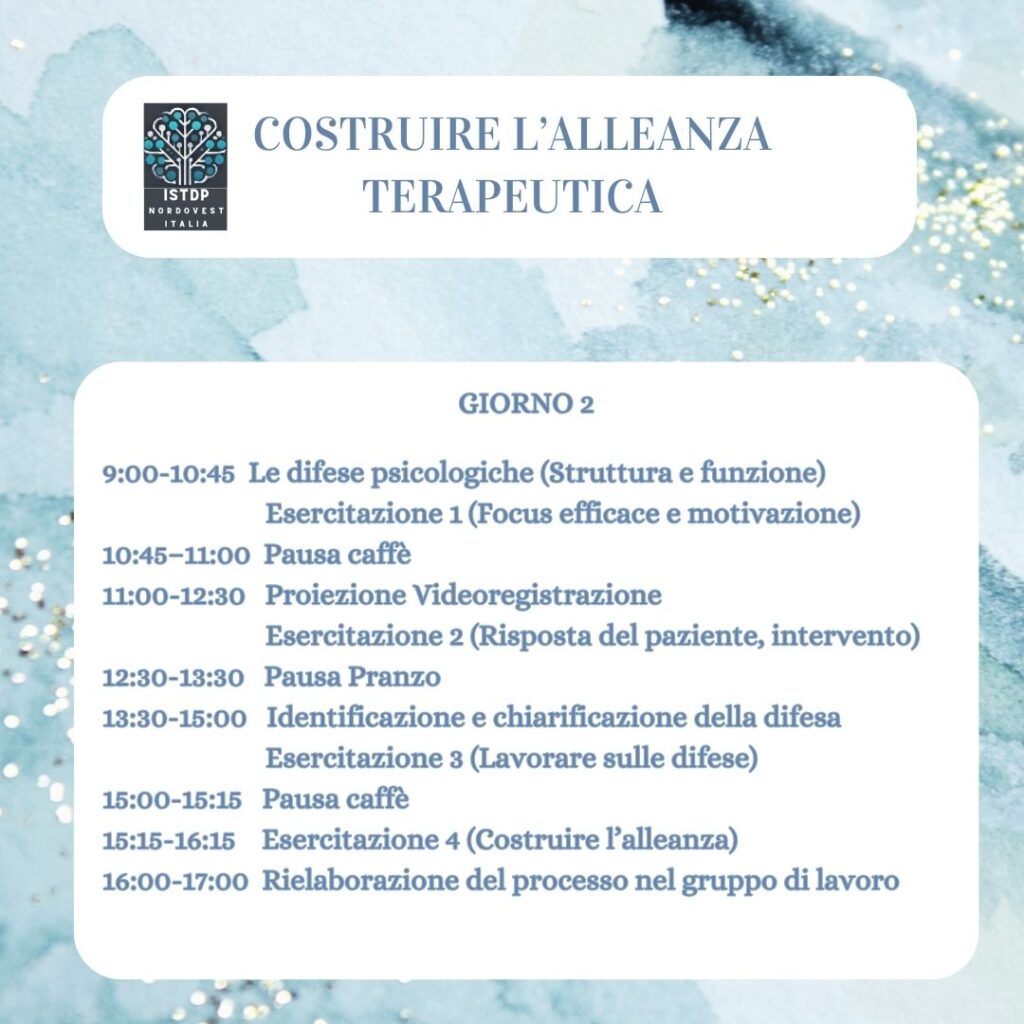 ISTDP
NORDOVEST
ITALIA

COSTRUIRE L'ALLEANZA TERAPEUTICA

GIORNO 2

9:00-10:45 Le difese psicologiche (Struttura e funzione)
Esercitazione 1 (Focus efficace e motivazione)
10:45–11:00 Pausa caffè
11:00-12:30 Proiezione Videoregistrazione
Esercitazione 2 (Risposta del paziente, intervento)
12:30-13:30 Pausa Pranzo
13:30-15:00 Identificazione e chiarificazione della difesa
Esercitazione 3 (Lavorare sulle difese)
15:00-15:15 Pausa caffè
15:15-16:15 Esercitazione 4 (Costruire l'alleanza)
16:00-17:00 Rielaborazione del processo nel gruppo di lavoro